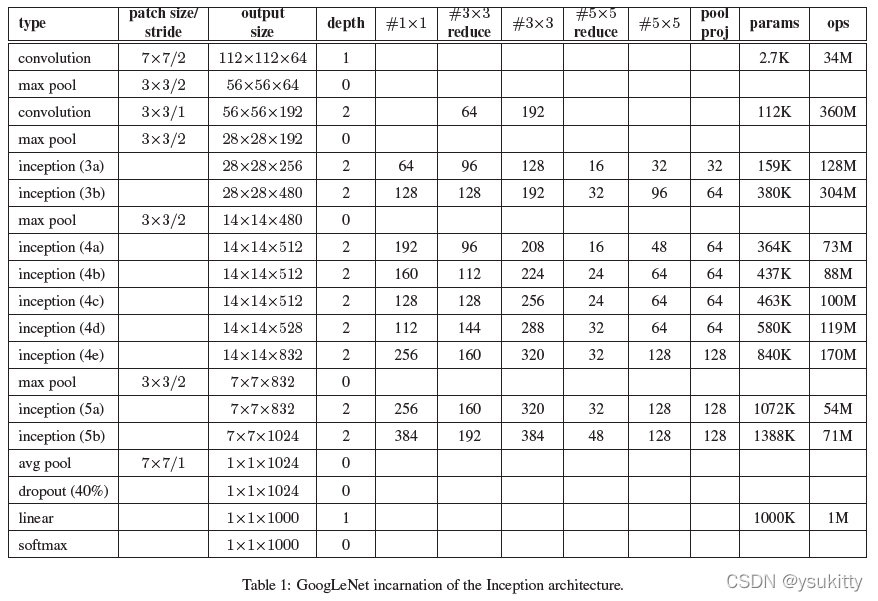 | type | patch size/ stride | output size | depth | #1×1 | #3×3 reduce | #3×3 | #5×5 reduce | #5×5 | pool proj | params | ops |
|---|---|---|---|---|---|---|---|---|---|---|---|
| convolution | 7×7/2 | 112×112×64 | 1 | | | | | | | 2.7K | 34M |
| max pool | 3×3/2 | 56×56×64 | 0 | | | | | | | | |
| convolution | 3×3/1 | 56×56×192 | 2 | | 64 | 192 | | | | 112K | 360M |
| max pool | 3×3/2 | 28×28×192 | 0 | | | | | | | | |
| inception (3a) | | 28×28×256 | 2 | 64 | 96 | 128 | 16 | 32 | 32 | 159K | 128M |
| inception (3b) | | 28×28×480 | 2 | 128 | 128 | 192 | 32 | 96 | 64 | 380K | 304M |
| max pool | 3×3/2 | 14×14×480 | 0 | | | | | | | | |
| inception (4a) | | 14×14×512 | 2 | 192 | 96 | 208 | 16 | 48 | 64 | 364K | 73M |
| inception (4b) | | 14×14×512 | 2 | 160 | 112 | 224 | 24 | 64 | 64 | 437K | 88M |
| inception (4c) | | 14×14×512 | 2 | 128 | 128 | 256 | 24 | 64 | 64 | 463K | 100M |
| inception (4d) | | 14×14×528 | 2 | 112 | 144 | 288 | 32 | 64 | 64 | 580K | 119M |
| inception (4e) | | 14×14×832 | 2 | 256 | 160 | 320 | 32 | 128 | 128 | 840K | 170M |
| max pool | 3×3/2 | 7×7×832 | 0 | | | | | | | | |
| inception (5a) | | 7×7×832 | 2 | 256 | 160 | 320 | 32 | 128 | 128 | 1072K | 54M |
| inception (5b) | | 7×7×1024 | 2 | 384 | 192 | 384 | 48 | 128 | 128 | 1388K | 71M |
| avg pool | 7×7/1 | 1×1×1024 | 0 | | | | | | | | |
| dropout (40%) | | 1×1×1024 | 0 | | | | | | | | |
| linear | | 1×1×1000 | 1 | | | | | | | 1000K | 1M |
| softmax | | 1×1×1000 | 0 | | | | | | | | |

Table 1: GoogLeNet incarnation of the Inception architecture.

CSDN @ysukitty